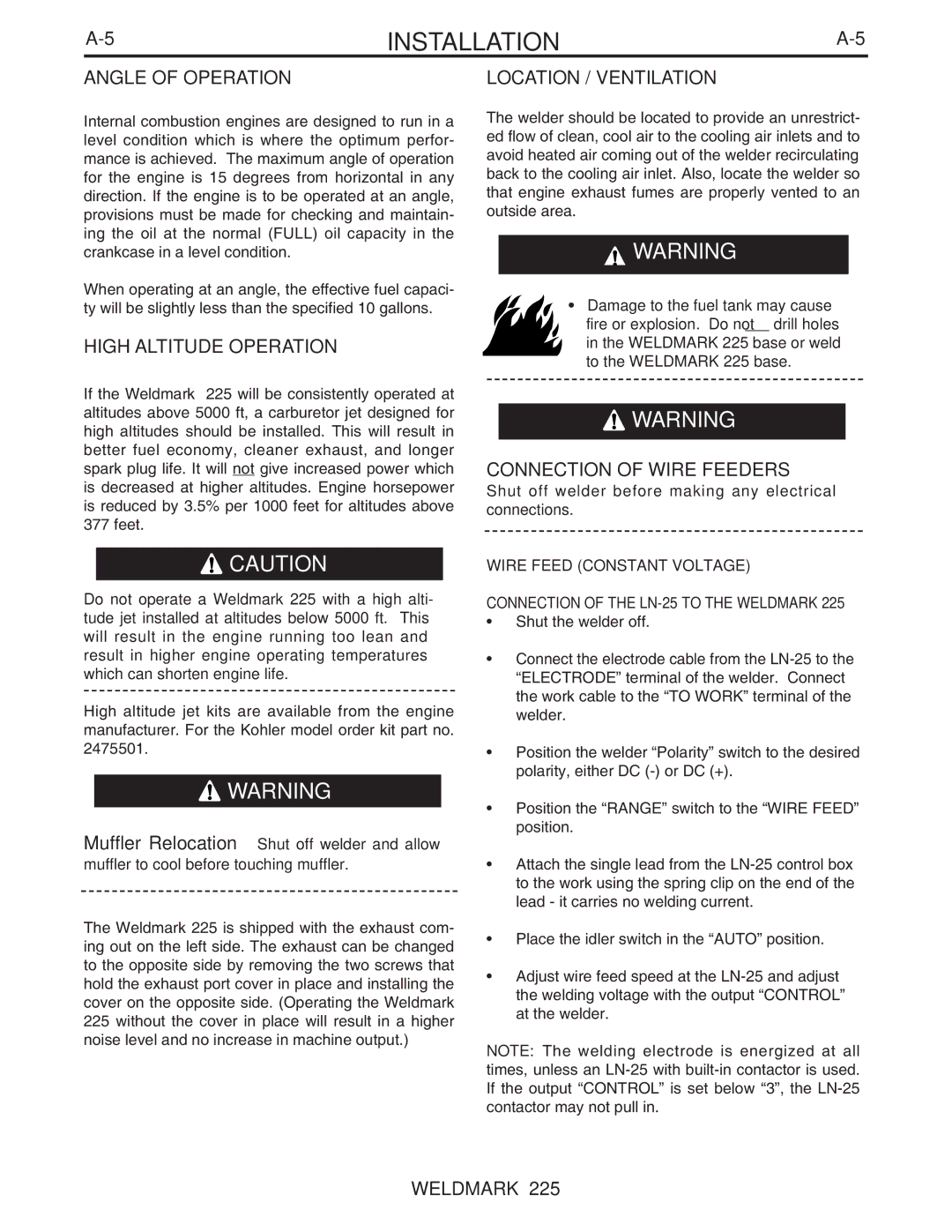 A-5 INSTALLATION A-5

ANGLE OF OPERATION

Internal combustion engines are designed to run in a level condition which is where the optimum performance is achieved. The maximum angle of operation for the engine is 15 degrees from horizontal in any direction. If the engine is to be operated at an angle, provisions must be made for checking and maintaining the oil at the normal (FULL) oil capacity in the crankcase in a level condition.

When operating at an angle, the effective fuel capacity will be slightly less than the specified 10 gallons.

HIGH ALTITUDE OPERATION

If the Weldmark 225 will be consistently operated at altitudes above 5000 ft, a carburetor jet designed for high altitudes should be installed. This will result in better fuel economy, cleaner exhaust, and longer spark plug life. It will not give increased power which is decreased at higher altitudes. Engine horsepower is reduced by 3.5% per 1000 feet for altitudes above 377 feet.

CAUTION

Do not operate a Weldmark 225 with a high altitude jet installed at altitudes below 5000 ft. This will result in the engine running too lean and result in higher engine operating temperatures which can shorten engine life.

High altitude jet kits are available from the engine manufacturer. For the Kohler model order kit part no. 2475501.

WARNING

Muffler Relocation Shut off welder and allow muffler to cool before touching muffler.

The Weldmark 225 is shipped with the exhaust coming out on the left side. The exhaust can be changed to the opposite side by removing the two screws that hold the exhaust port cover in place and installing the cover on the opposite side. (Operating the Weldmark 225 without the cover in place will result in a higher noise level and no increase in machine output.)

LOCATION / VENTILATION

The welder should be located to provide an unrestricted flow of clean, cool air to the cooling air inlets and to avoid heated air coming out of the welder recirculating back to the cooling air inlet. Also, locate the welder so that engine exhaust fumes are properly vented to an outside area.

WARNING

• Damage to the fuel tank may cause fire or explosion. Do not drill holes in the WELDMARK 225 base or weld to the WELDMARK 225 base.

WARNING

CONNECTION OF WIRE FEEDERS
Shut off welder before making any electrical connections.

WIRE FEED (CONSTANT VOLTAGE)

CONNECTION OF THE LN-25 TO THE WELDMARK 225
• Shut the welder off.

• Connect the electrode cable from the LN-25 to the “ELECTRODE” terminal of the welder. Connect the work cable to the “TO WORK” terminal of the welder.

• Position the welder “Polarity” switch to the desired polarity, either DC (-) or DC (+).

• Position the “RANGE” switch to the “WIRE FEED” position.

• Attach the single lead from the LN-25 control box to the work using the spring clip on the end of the lead - it carries no welding current.

• Place the idler switch in the “AUTO” position.

• Adjust wire feed speed at the LN-25 and adjust the welding voltage with the output “CONTROL” at the welder.

NOTE: The welding electrode is energized at all times, unless an LN-25 with built-in contactor is used. If the output “CONTROL” is set below “3”, the LN-25 contactor may not pull in.

WELDMARK 225